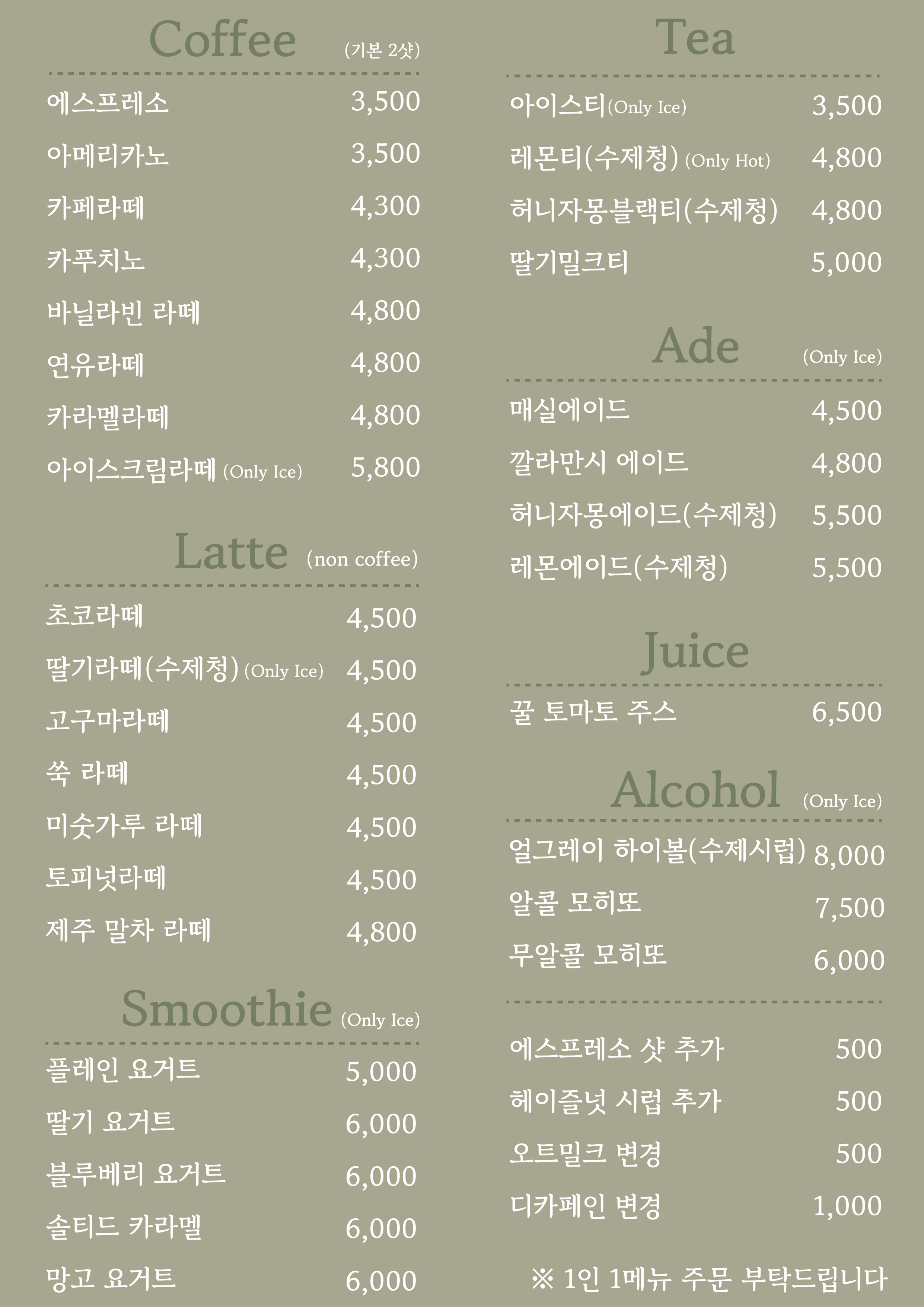 Coffee (기본 2샷)

에스프레소 3,500
아메리카노 3,500
카페라떼 4,300
카푸치노 4,300
바닐라빈 라떼 4,800
연유라떼 4,800
카라멜라떼 4,800
아이스크림라떼 (Only Ice) 5,800

Latte (non coffee)

초코라떼 4,500
딸기라떼(수제청) (Only Ice) 4,500
고구마라떼 4,500
쑥 라떼 4,500
미숫가루 라떼 4,500
토피넛라떼 4,500
제주 말차 라떼 4,800

Smoothie (Only Ice)

플레인 요거트 5,000
딸기 요거트 6,000
블루베리 요거트 6,000
솔티드 카라멜 6,000
망고 요거트 6,000

Tea

아이스티(Only Ice) 3,500
레몬티(수제청) (Only Hot) 4,800
허니자몽블랙티(수제청) 4,800
딸기밀크티 5,000

Ade (Only Ice)

매실에이드 4,500
깔라만시 에이드 4,800
허니자몽에이드(수제청) 5,500
레몬에이드(수제청) 5,500

Juice

꿀 토마토 주스 6,500

Alcohol (Only Ice)

얼그레이 하이볼(수제시럽) 8,000
알콜 모히또 7,500
무알콜 모히또 6,000

에스프레소 샷 추가 500
헤이즐넛 시럽 추가 500
오트밀크 변경 500
디카페인 변경 1,000

※ 1인 1메뉴 주문 부탁드립니다